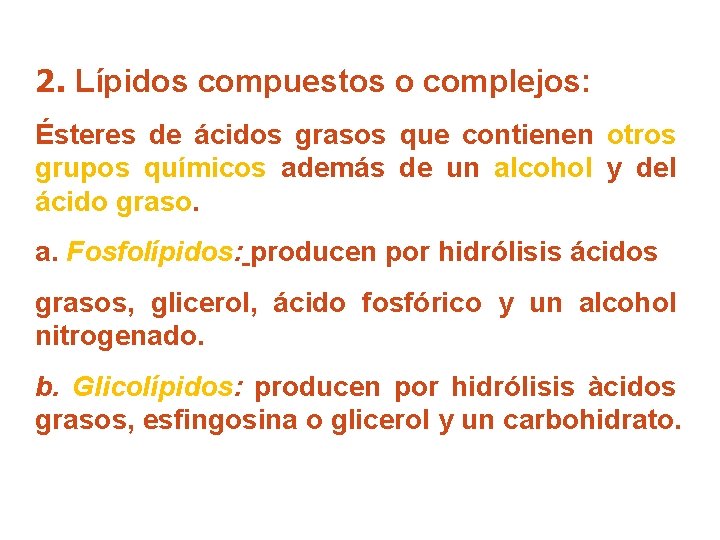 2. Lípidos compuestos o complejos:

Ésteres de ácidos grasos que contienen otros grupos químicos además de un alcohol y del ácido graso.

a. Fosfolípidos: producen por hidrólisis ácidos

grasos, glicerol, ácido fosfórico y un alcohol nitrogenado.

b. Glicolípidos: producen por hidrólisis àcidos grasos, esfingosina o glicerol y un carbohidrato.